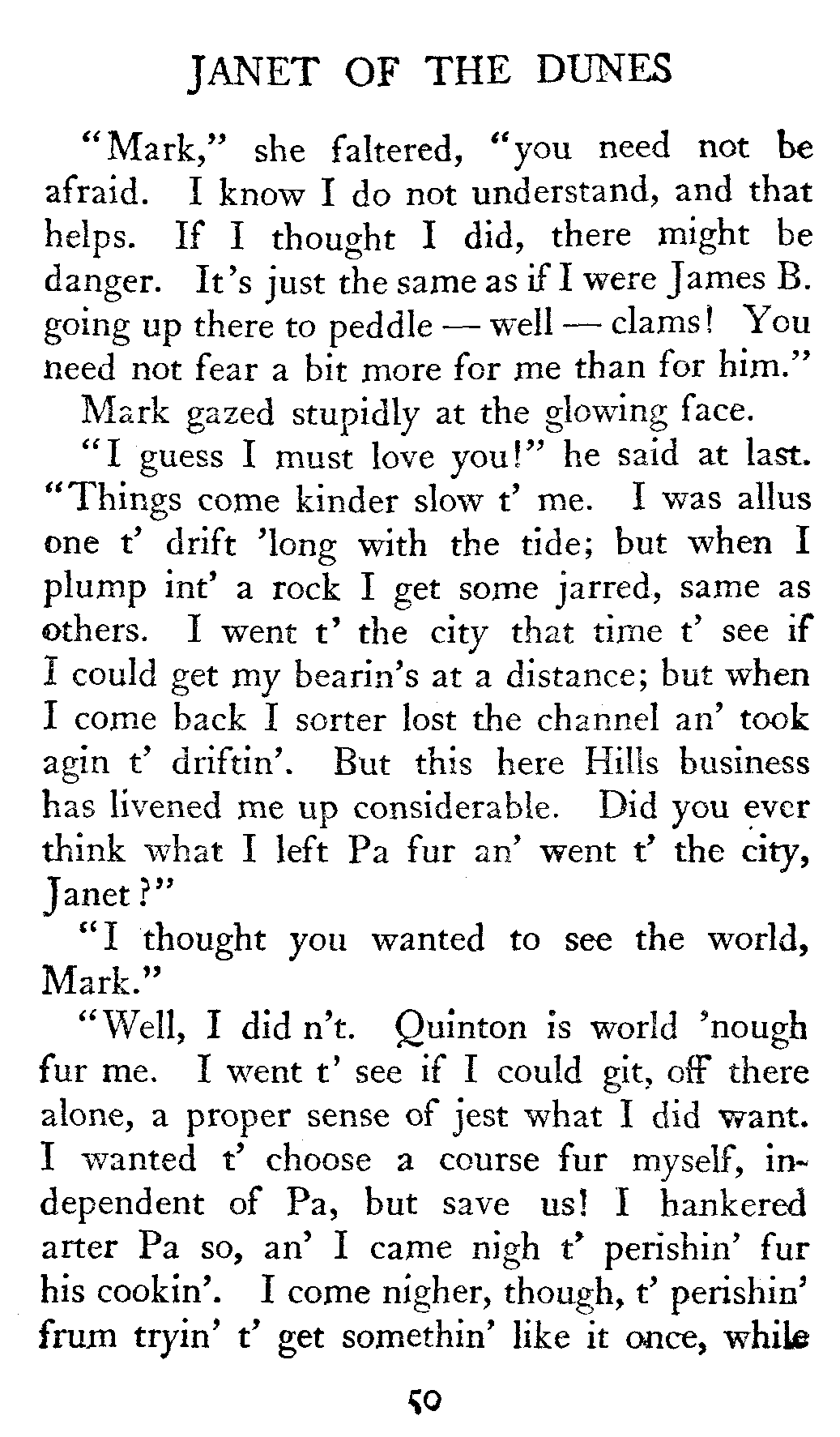 JANET OF THE DUNES

"Mark," she faltered, "you need not be afraid. I know I do not understand, and that helps. If I thought I did, there might be danger. It's just the same as if I were James B. going up there to peddle — well — clams! You need not fear a bit more for me than for him."

Mark gazed stupidly at the glowing face.

"I guess I must love you!" he said at last. "Things come kinder slow t' me. I was allus one t' drift 'long with the tide; but when I plump int' a rock I get some jarred, same as others. I went t' the city that time t' see if I could get my bearin's at a distance; but when I come back I sorter lost the channel an' took agin t' driftin'. But this here Hills business has livened me up considerable. Did you ever think what I left Pa fur an' went t' the city, Janet?"

"I thought you wanted to see the world, Mark."

"Well, I did n't. Quinton is world 'nough fur me. I went t' see if I could git, off there alone, a proper sense of jest what I did want. I wanted t' choose a course fur myself, independent of Pa, but save us! I hankered arter Pa so, an' I came nigh t' perishin' fur his cookin'. I come nigher, though, t' perishin' frum tryin' t' get somethin' like it once, while

50